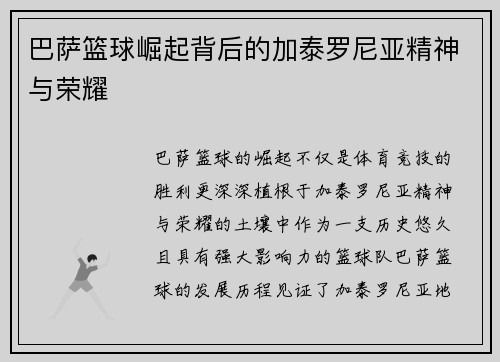 巴萨篮球崛起背后的加泰罗尼亚精神与荣耀

巴萨篮球的崛起不仅是体育竞技的胜利更深深植根于加泰罗尼亚精神与荣耀的土壤中作为一支历史悠久且具有强大影响力的篮球队巴萨篮球的发展历程见证了加泰罗尼亚地